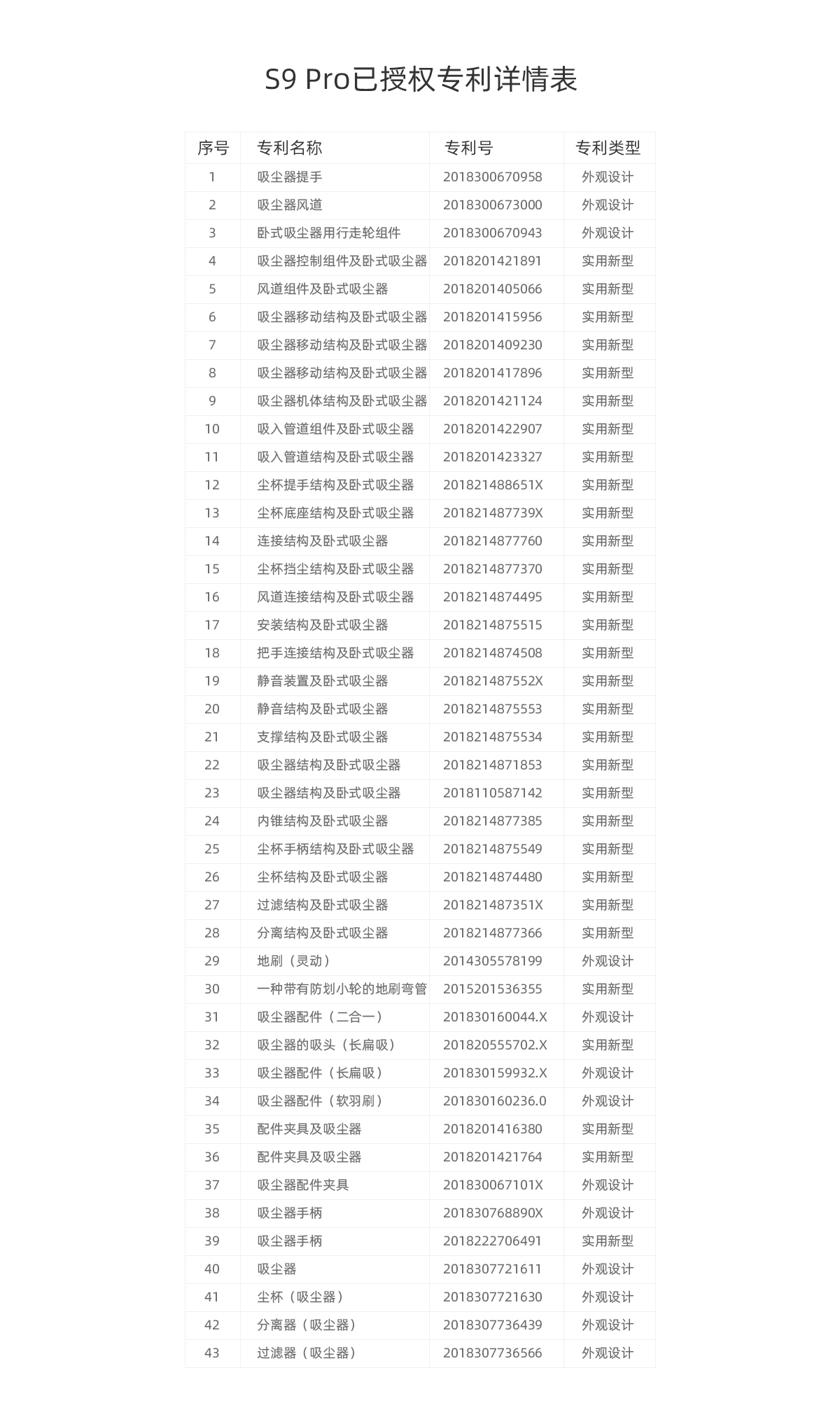 S9 Pro已授权专利详情表

| 序号 | 专利名称 | 专利号 | 专利类型 |
|---|---|---|---|
| 1 | 吸尘器提手 | 2018300670958 | 外观设计 |
| 2 | 吸尘器风道 | 2018300673000 | 外观设计 |
| 3 | 卧式吸尘器用行走轮组件 | 2018300670943 | 外观设计 |
| 4 | 吸尘器控制组件及卧式吸尘器 | 2018201421891 | 实用新型 |
| 5 | 风道组件及卧式吸尘器 | 2018201405066 | 实用新型 |
| 6 | 吸尘器移动结构及卧式吸尘器 | 2018201415956 | 实用新型 |
| 7 | 吸尘器移动结构及卧式吸尘器 | 2018201409230 | 实用新型 |
| 8 | 吸尘器移动结构及卧式吸尘器 | 2018201417896 | 实用新型 |
| 9 | 吸尘器机体结构及卧式吸尘器 | 2018201421124 | 实用新型 |
| 10 | 吸入管道组件及卧式吸尘器 | 2018201422907 | 实用新型 |
| 11 | 吸入管道结构及卧式吸尘器 | 2018201423327 | 实用新型 |
| 12 | 尘杯提手结构及卧式吸尘器 | 201821488651X | 实用新型 |
| 13 | 尘杯底座结构及卧式吸尘器 | 201821487739X | 实用新型 |
| 14 | 连接结构及卧式吸尘器 | 2018214877760 | 实用新型 |
| 15 | 尘杯挡尘结构及卧式吸尘器 | 2018214877370 | 实用新型 |
| 16 | 风道连接结构及卧式吸尘器 | 2018214874495 | 实用新型 |
| 17 | 安装结构及卧式吸尘器 | 2018214875515 | 实用新型 |
| 18 | 把手连接结构及卧式吸尘器 | 2018214874508 | 实用新型 |
| 19 | 静音装置及卧式吸尘器 | 201821487552X | 实用新型 |
| 20 | 静音结构及卧式吸尘器 | 2018214875553 | 实用新型 |
| 21 | 支撑结构及卧式吸尘器 | 2018214875534 | 实用新型 |
| 22 | 吸尘器结构及卧式吸尘器 | 2018214871853 | 实用新型 |
| 23 | 吸尘器结构及卧式吸尘器 | 2018110587142 | 实用新型 |
| 24 | 内锥结构及卧式吸尘器 | 2018214877385 | 实用新型 |
| 25 | 尘杯手柄结构及卧式吸尘器 | 2018214875549 | 实用新型 |
| 26 | 尘杯结构及卧式吸尘器 | 2018214874480 | 实用新型 |
| 27 | 过滤结构及卧式吸尘器 | 201821487351X | 实用新型 |
| 28 | 分离结构及卧式吸尘器 | 2018214877366 | 实用新型 |
| 29 | 地刷（灵动） | 2014305578199 | 外观设计 |
| 30 | 一种带有防划小轮的地刷弯管 | 2015201536355 | 实用新型 |
| 31 | 吸尘器配件（二合一） | 201830160044.X | 外观设计 |
| 32 | 吸尘器的吸头（长扁吸） | 201820555702.X | 实用新型 |
| 33 | 吸尘器配件（长扁吸） | 201830159932.X | 外观设计 |
| 34 | 吸尘器配件（软羽刷） | 201830160236.0 | 外观设计 |
| 35 | 配件夹具及吸尘器 | 2018201416380 | 实用新型 |
| 36 | 配件夹具及吸尘器 | 2018201421764 | 实用新型 |
| 37 | 吸尘器配件夹具 | 201830067101X | 外观设计 |
| 38 | 吸尘器手柄 | 201830768890X | 外观设计 |
| 39 | 吸尘器手柄 | 2018222706491 | 实用新型 |
| 40 | 吸尘器 | 2018307721611 | 外观设计 |
| 41 | 尘杯（吸尘器） | 2018307721630 | 外观设计 |
| 42 | 分离器（吸尘器） | 2018307736439 | 外观设计 |
| 43 | 过滤器（吸尘器） | 2018307736566 | 外观设计 |